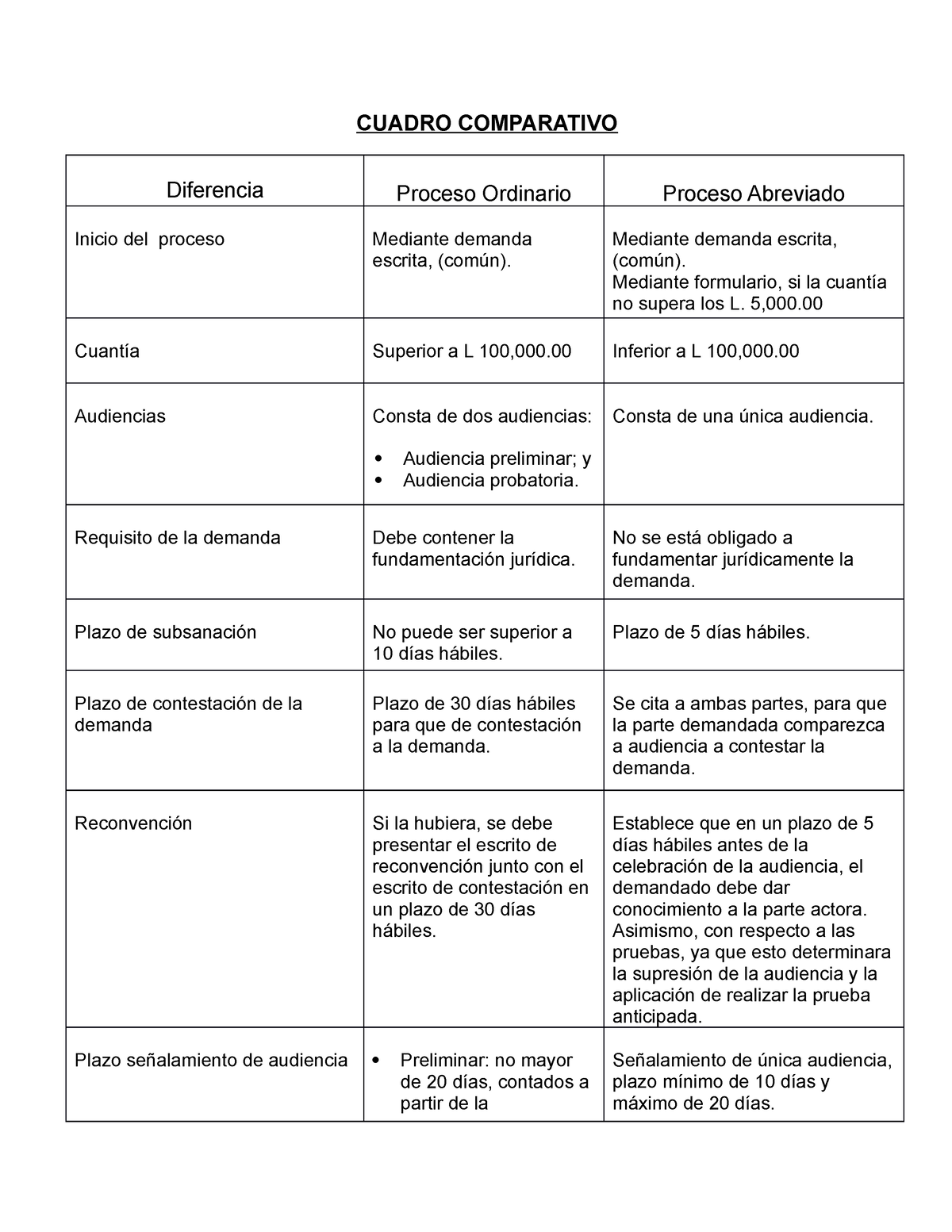 CUADRO COMPARATIVO

| Diferencia | Proceso Ordinario | Proceso Abreviado |
|---|---|---|
| Inicio del proceso | Mediante demanda escrita, (común). | Mediante demanda escrita, (común). Mediante formulario, si la cuantía no supera los L. 5,000.00 |
| Cuantía | Superior a L 100,000.00 | Inferior a L 100,000.00 |
| Audiencias | Consta de dos audiencias: • Audiencia preliminar; y • Audiencia probatoria. | Consta de una única audiencia. |
| Requisito de la demanda | Debe contener la fundamentación jurídica. | No se está obligado a fundamentar jurídicamente la demanda. |
| Plazo de subsanación | No puede ser superior a 10 días hábiles. | Plazo de 5 días hábiles. |
| Plazo de contestación de la demanda | Plazo de 30 días hábiles para que de contestación a la demanda. | Se cita a ambas partes, para que la parte demandada comparezca a audiencia a contestar la demanda. |
| Reconvención | Si la hubiera, se debe presentar el escrito de reconvención junto con el escrito de contestación en un plazo de 30 días hábiles. | Establece que en un plazo de 5 días hábiles antes de la celebración de la audiencia, el demandado debe dar conocimiento a la parte actora. Asimismo, con respecto a las pruebas, ya que esto determinara la supresión de la audiencia y la aplicación de realizar la prueba anticipada. |
| Plazo señalamiento de audiencia | • Preliminar: no mayor de 20 días, contados a partir de la | Señalamiento de única audiencia, plazo mínimo de 10 días y máximo de 20 días. |